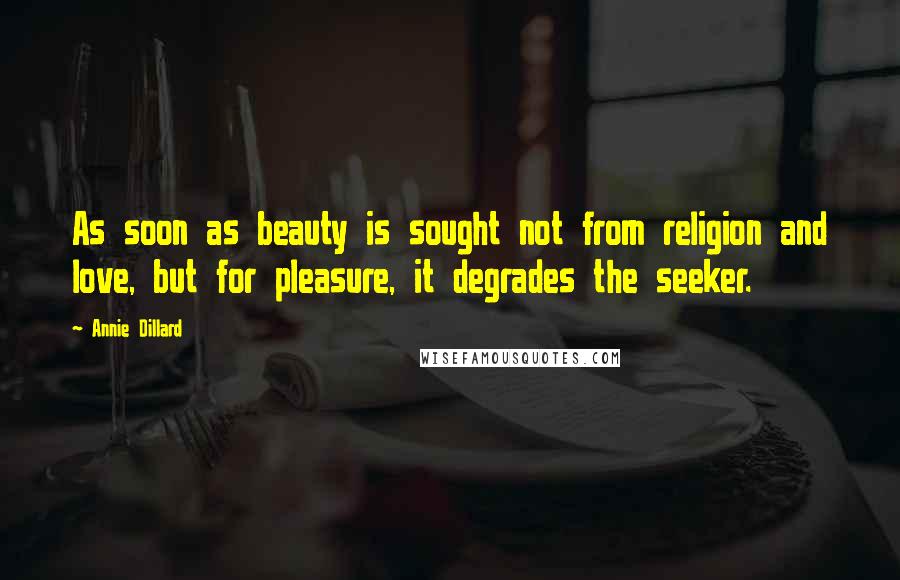 As soon as beauty is sought not from religion and love, but for pleasure, it degrades the seeker.

~ Annie Dillard

WISEFAMOUSQUOTES.COM